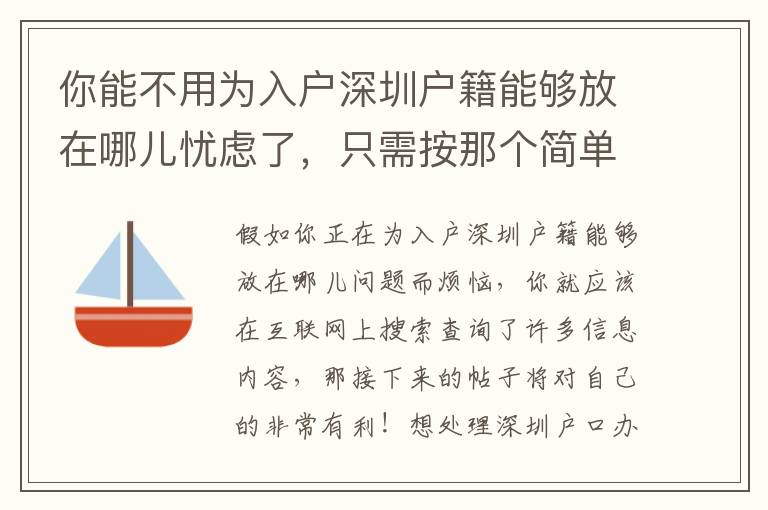 你能不用为入户深圳户籍能够放在哪儿忧虑了，只需按那个简单

假如你正在为入户深圳户籍能够放在哪儿问题而烦恼，你就应该在互联网上搜索查询了许多信息内容，那接下来的帖子将对自己的非常有利！想处理深圳户口办